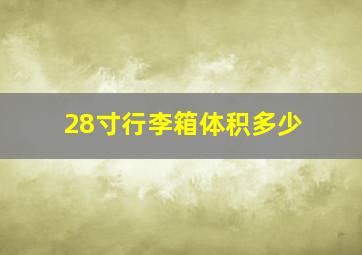 28寸行李箱体积多少